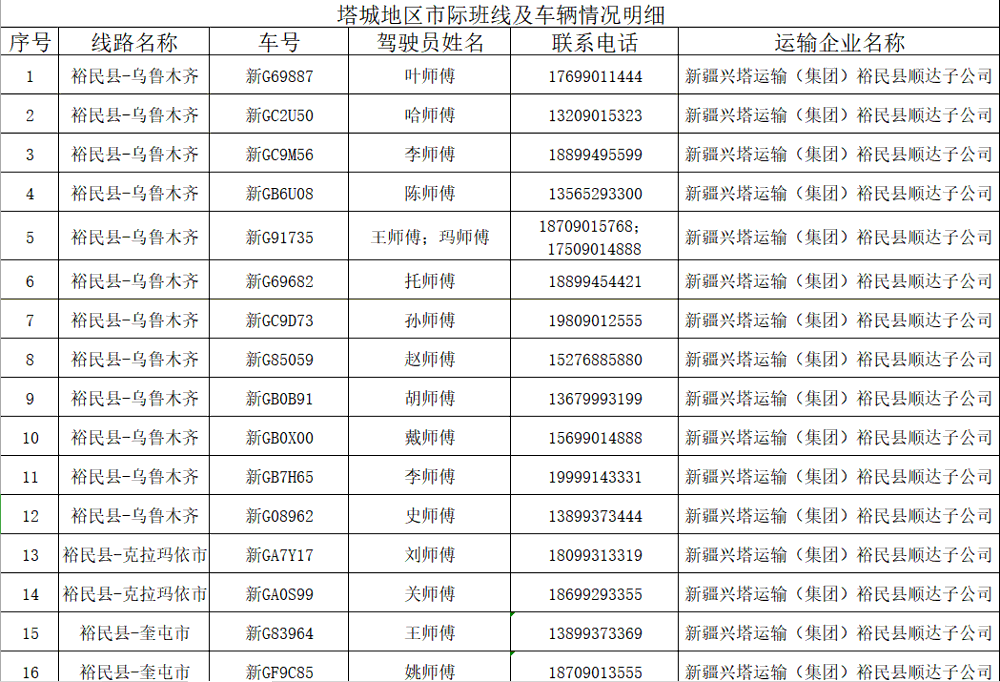 塔城地区市际班线及车辆情况明细

| 序号 | 线路名称 | 车号 | 驾驶员姓名 | 联系电话 | 运输企业名称 |
|---|---|---|---|---|---|
| 1 | 裕民县-乌鲁木齐 | 新G69887 | 叶师傅 | 17699011444 | 新疆兴塔运输（集团）裕民县顺达子公司 |
| 2 | 裕民县-乌鲁木齐 | 新GC2U50 | 哈师傅 | 13209015323 | 新疆兴塔运输（集团）裕民县顺达子公司 |
| 3 | 裕民县-乌鲁木齐 | 新GC9M56 | 李师傅 | 18899495599 | 新疆兴塔运输（集团）裕民县顺达子公司 |
| 4 | 裕民县-乌鲁木齐 | 新GB6U08 | 陈师傅 | 13565293300 | 新疆兴塔运输（集团）裕民县顺达子公司 |
| 5 | 裕民县-乌鲁木齐 | 新G91735 | 王师傅；玛师傅 | 18709015768；17509014888 | 新疆兴塔运输（集团）裕民县顺达子公司 |
| 6 | 裕民县-乌鲁木齐 | 新G69682 | 托师傅 | 18899454421 | 新疆兴塔运输（集团）裕民县顺达子公司 |
| 7 | 裕民县-乌鲁木齐 | 新GC9D73 | 孙师傅 | 19809012555 | 新疆兴塔运输（集团）裕民县顺达子公司 |
| 8 | 裕民县-乌鲁木齐 | 新G85059 | 赵师傅 | 15276885880 | 新疆兴塔运输（集团）裕民县顺达子公司 |
| 9 | 裕民县-乌鲁木齐 | 新GB0B91 | 胡师傅 | 13679993199 | 新疆兴塔运输（集团）裕民县顺达子公司 |
| 10 | 裕民县-乌鲁木齐 | 新GB0X00 | 戴师傅 | 15699014888 | 新疆兴塔运输（集团）裕民县顺达子公司 |
| 11 | 裕民县-乌鲁木齐 | 新GB7H65 | 李师傅 | 19999143331 | 新疆兴塔运输（集团）裕民县顺达子公司 |
| 12 | 裕民县-乌鲁木齐 | 新G08962 | 史师傅 | 13899373444 | 新疆兴塔运输（集团）裕民县顺达子公司 |
| 13 | 裕民县-克拉玛依市 | 新GA7Y17 | 刘师傅 | 18099313319 | 新疆兴塔运输（集团）裕民县顺达子公司 |
| 14 | 裕民县-克拉玛依市 | 新GA0S99 | 关师傅 | 18699293355 | 新疆兴塔运输（集团）裕民县顺达子公司 |
| 15 | 裕民县-奎屯市 | 新G83964 | 王师傅 | 13899373369 | 新疆兴塔运输（集团）裕民县顺达子公司 |
| 16 | 裕民县-奎屯市 | 新GF9C85 | 姚师傅 | 18709013555 | 新疆兴塔运输（集团）裕民县顺达子公司 |